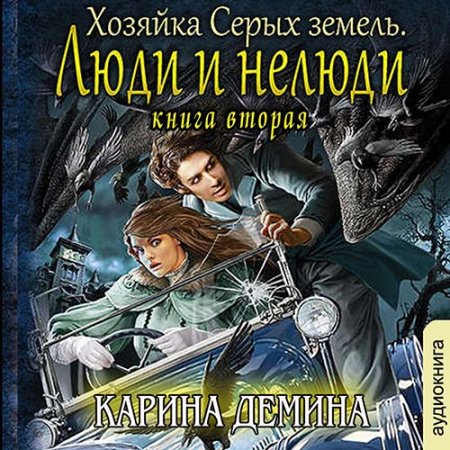 Хозяйка Серых земель.
Люди и нелюди
книга вторая

КАРИНА ДЕМИНА

аудиокнига